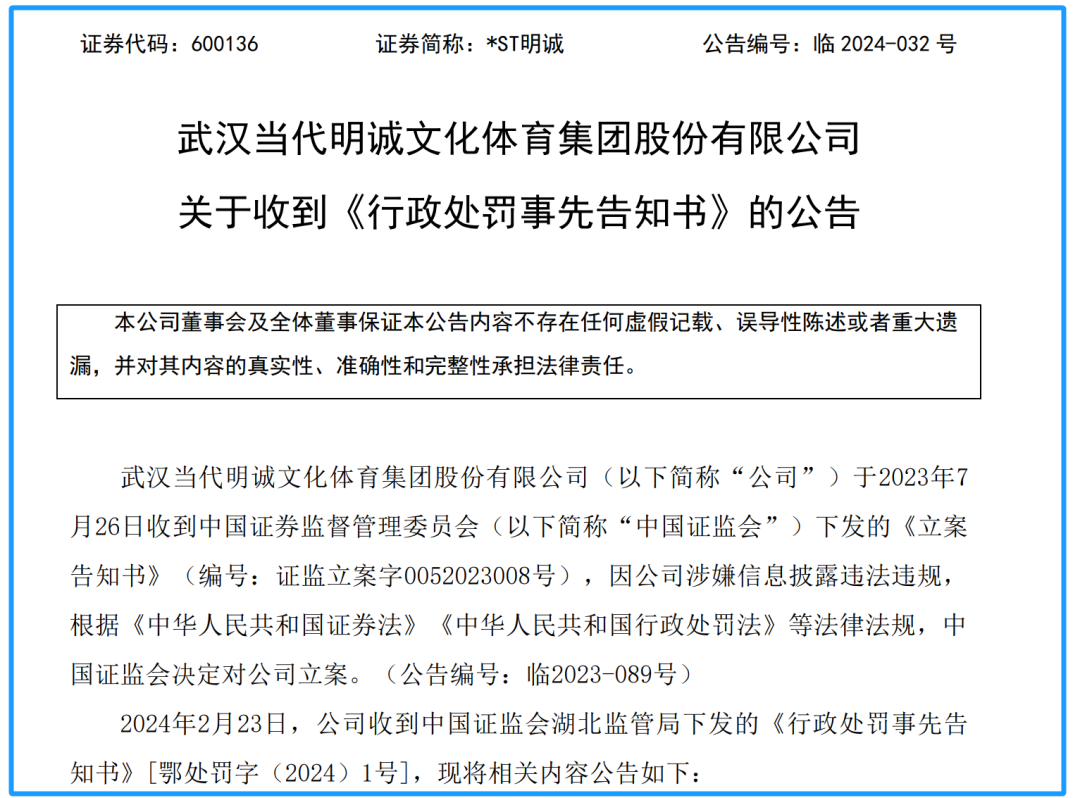 证券代码：600136　　证券简称：*ST明诚　　公告编号：临 2024-032 号

武汉当代明诚文化体育集团股份有限公司
关于收到《行政处罚事先告知书》的公告

本公司董事会及全体董事保证本公告内容不存在任何虚假记载、误导性陈述或者重大遗漏，并对其内容的真实性、准确性和完整性承担法律责任。

武汉当代明诚文化体育集团股份有限公司（以下简称“公司”）于2023年7月26日收到中国证券监督管理委员会（以下简称“中国证监会”）下发的《立案告知书》（编号：证监立案字0052023008号），因公司涉嫌信息披露违法违规，根据《中华人民共和国证券法》《中华人民共和国行政处罚法》等法律法规，中国证监会决定对公司立案。（公告编号：临2023-089号）

2024年2月23日，公司收到中国证监会湖北监管局下发的《行政处罚事先告知书》[鄂处罚字（2024）1号]，现将相关内容公告如下：